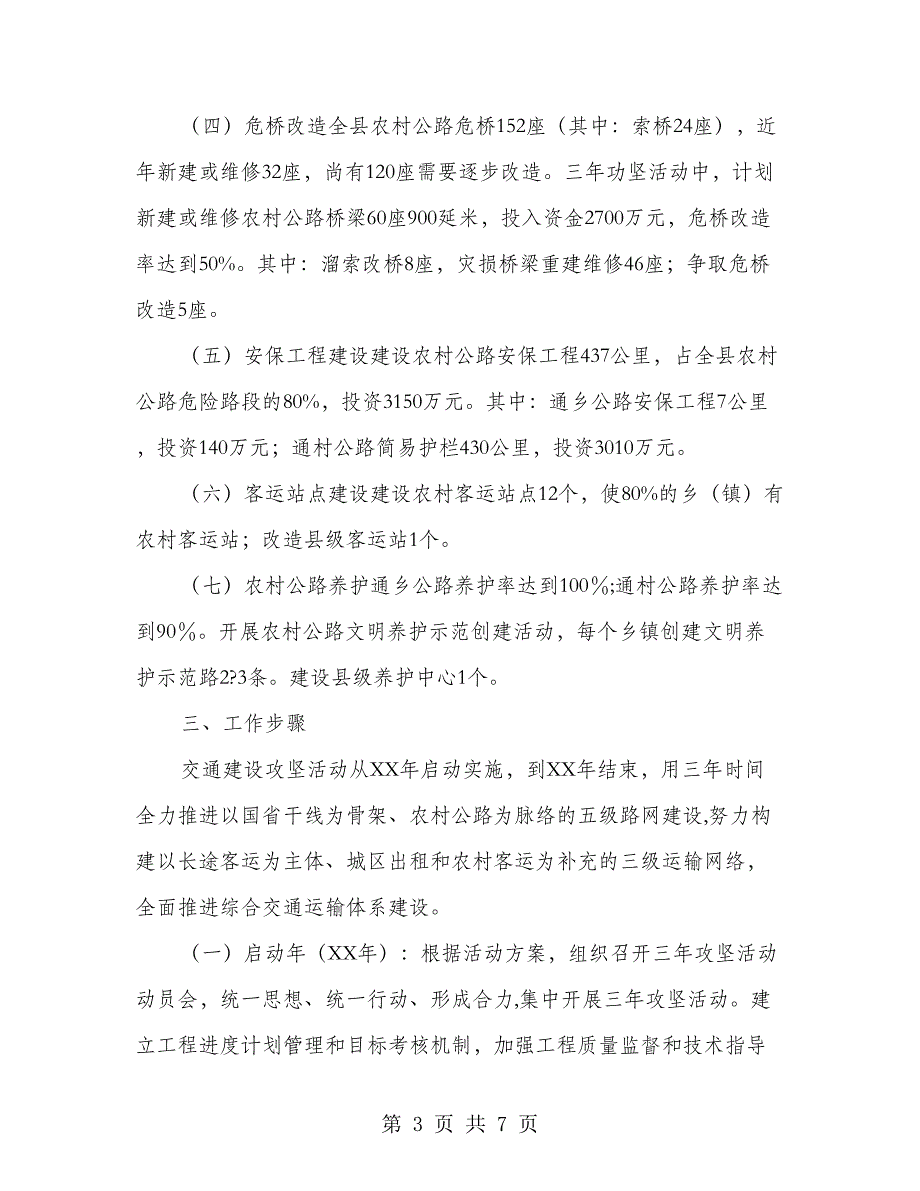 （四）危桥改造全县农村公路危桥152座（其中：索桥24座），近年新建或维修32座，尚有120座需要逐步改造。三年功坚活动中，计划新建或维修农村公路桥梁60座900延米，投入资金2700万元，危桥改造率达到50%。其中：溜索改桥8座，灾损桥梁重建维修46座；争取危桥改造5座。

（五）安保工程建设建设农村公路安保工程437公里，占全县农村公路危险路段的80%，投资3150万元。其中：通乡公路安保工程7公里，投资140万元；通村公路简易护栏430公里，投资3010万元。

（六）客运站点建设建设农村客运站点12个，使80%的乡（镇）有农村客运站；改造县级客运站1个。

（七）农村公路养护通乡公路养护率达到100%;通村公路养护率达到90%。开展农村公路文明养护示范创建活动，每个乡镇创建文明养护示范路2?3条。建设县级养护中心1个。

三、工作步骤

交通建设攻坚活动从XX年启动实施，到XX年结束，用三年时间全力推进以国省干线为骨架、农村公路为脉络的五级路网建设,努力构建以长途客运为主体、城区出租和农村客运为补充的三级运输网络，全面推进综合交通运输体系建设。

（一）启动年（XX年）：根据活动方案，组织召开三年攻坚活动动员会，统一思想、统一行动、形成合力,集中开展三年攻坚活动。建立工程进度计划管理和目标考核机制，加强工程质量监督和技术指导

第 3 页 共 7 页